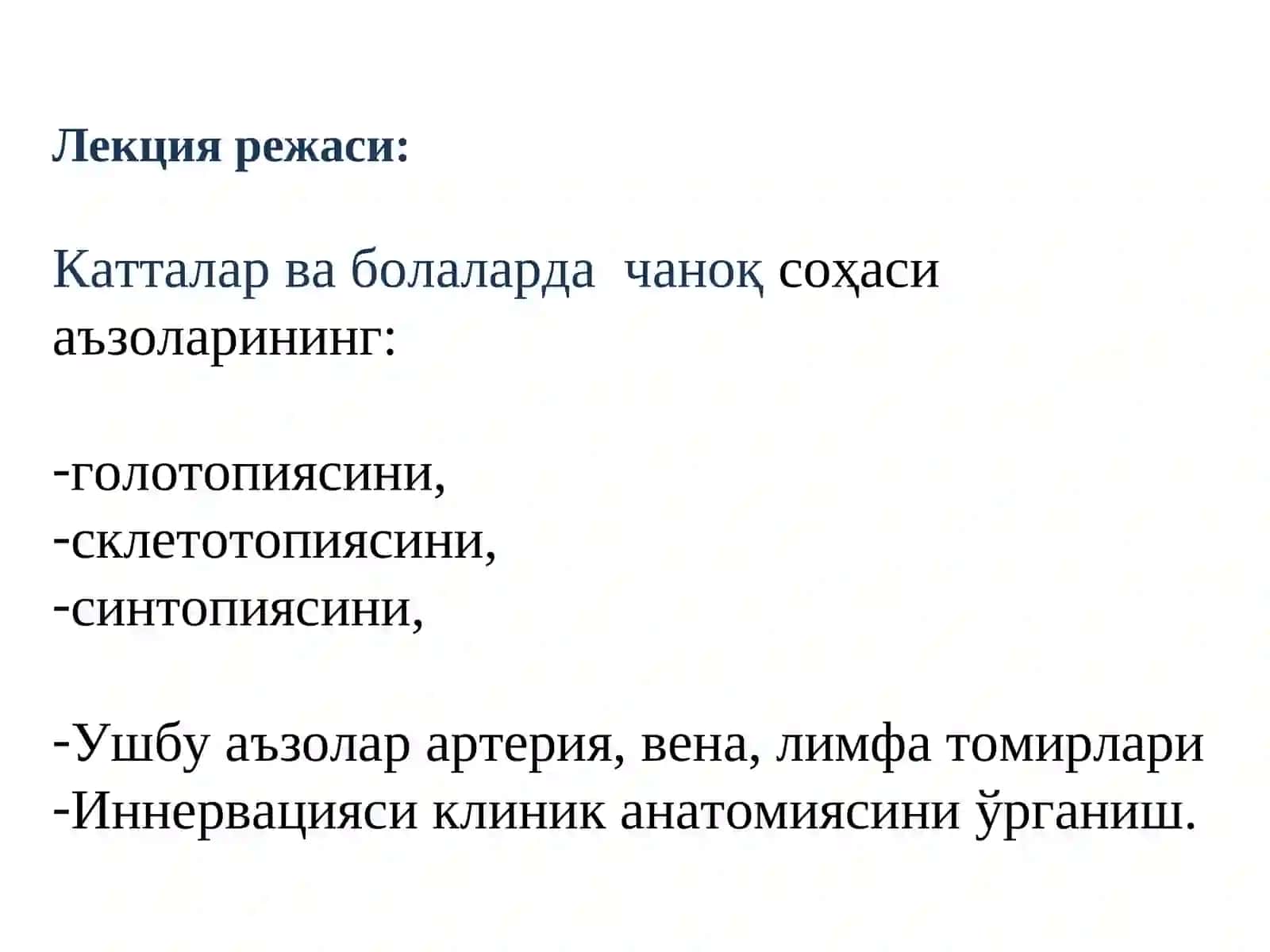 Лекция режаси:

Катталар ва болаларда  чаноқ соҳаси аъзоларининг:

-голотопиясини,
-склетотопиясини,
-синтопиясини,

-Ушбу аъзолар артерия, вена, лимфа томирлари
-Иннервацияси клиник анатомиясини ўрганиш.